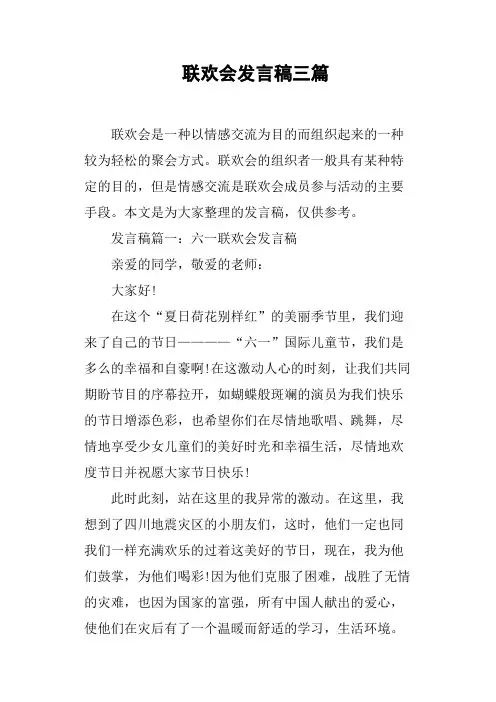 联欢会发言稿三篇

联欢会是一种以情感交流为目的而组织起来的一种较为轻松的聚会方式。联欢会的组织者一般具有某种特定的目的，但是情感交流是联欢会成员参与活动的主要手段。本文是为大家整理的发言稿，仅供参考。

发言稿篇一：六一联欢会发言稿

亲爱的同学，敬爱的老师：

大家好!

在这个“夏日荷花别样红”的美丽季节里，我们迎来了自己的节日————“六一”国际儿童节，我们是多么的幸福和自豪啊!在这激动人心的时刻，让我们共同期盼节目的序幕拉开，如蝴蝶般斑斓的演员为我们快乐的节日增添色彩，也希望你们在尽情地歌唱、跳舞，尽情地享受少女儿童们的美好时光和幸福生活，尽情地欢度节日并祝愿大家节日快乐!

此时此刻，站在这里的我异常的激动。在这里，我想到了四川地震灾区的小朋友们，这时，他们一定也同我们一样充满欢乐的过着这美好的节日，现在，我为他们鼓掌，为他们喝彩!因为他们克服了困难，战胜了无情的灾难，也因为国家的富强，所有中国人献出的爱心，使他们在灾后有了一个温暖而舒适的学习，生活环境。